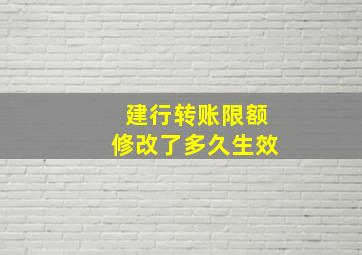 建行转账限额
修改了多久生效